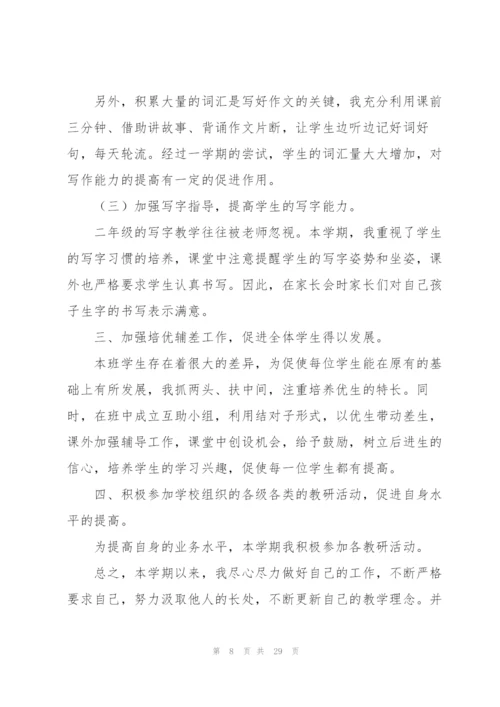 另外，积累大量的词汇是写好作文的关键，我充分利用课前三分钟、借助讲故事、背诵作文片断，让学生边听边记好词好句，每天轮流。经过一学期的尝试，学生的词汇量大大增加，对写作能力的提高有一定的促进作用。

（三）加强写字指导，提高学生的写字能力。

二年级的写字教学往往被老师忽视。本学期，我重视了学生的写字习惯的培养，课堂中注意提醒学生的写字姿势和坐姿，课外也严格要求学生认真书写。因此，在家长会时家长们对自己孩子生字的书写表示满意。

三、加强培优辅差工作，促进全体学生得以发展。

本班学生存在着很大的差异，为促使每位学生能在原有的基础上有所发展，我抓两头、扶中间，注重培养优生的特长。同时，在班中成立互助小组，利用结对子形式，以优生带动差生，课外加强辅导工作，课堂中创设机会，给予鼓励，树立后进生的信心，培养学生的学习兴趣，促使每一位学生都有提高。

四、积极参加学校组织的各级各类的教研活动，促进自身水平的提高。

为提高自身的业务水平，本学期我积极参加各教研活动。

总之，本学期以来，我尽心尽力做好自己的工作，不断严格要求自己，努力汲取他人的长处，不断更新自己的教学理念。并

第 8 页 共 29 页